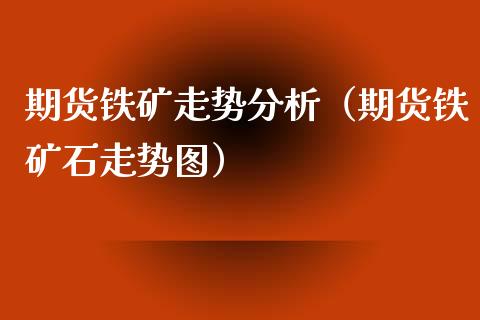 期货铁矿走势分析（期货铁矿石走势图）